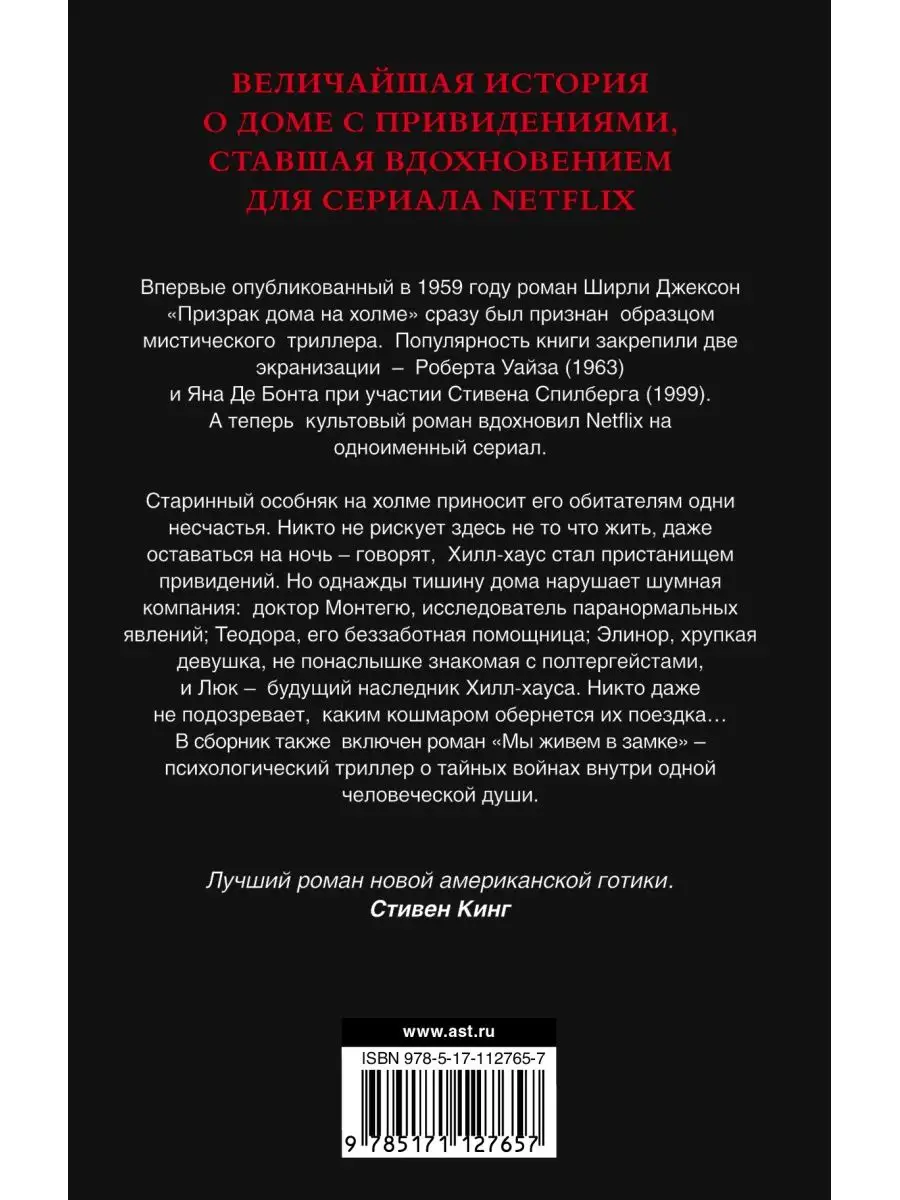 ВЕЛИЧАЙШАЯ ИСТОРИЯ О ДОМЕ С ПРИВИДЕНИЯМИ, СТАВШАЯ ВДОХНОВЕНИЕМ ДЛЯ СЕРИАЛА NETFLIX

Впервые опубликованный в 1959 году роман Ширли Джексон «Призрак дома на холме» сразу был признан образцом мистического триллера. Популярность книги закрепили две экранизации – Роберта Уайза (1963) и Яна Де Бонта при участии Стивена Спилберга (1999). А теперь культовый роман вдохновил Netflix на одноименный сериал.

Старинный особняк на холме приносит его обитателям одни несчастья. Никто не рискует здесь не то что жить, даже оставаться на ночь – говорят, Хилл-хаус стал пристанищем привидений. Но однажды тишину дома нарушает шумная компания: доктор Монтегю, исследователь паранормальных явлений; Теодора, его беззаботная помощница; Элинор, хрупкая девушка, не понаслышке знакомая с полтергейстами, и Люк – будущий наследник Хилл-хауса. Никто даже не подозревает, каким кошмаром обернется их поездка… В сборник также включен роман «Мы живем в замке» – психологический триллер о тайных войнах внутри одной человеческой души.

Лучший роман новой американской готики.
Стивен Кинг

www.ast.ru
ISBN 978-5-17-112765-7
9 785171 127657